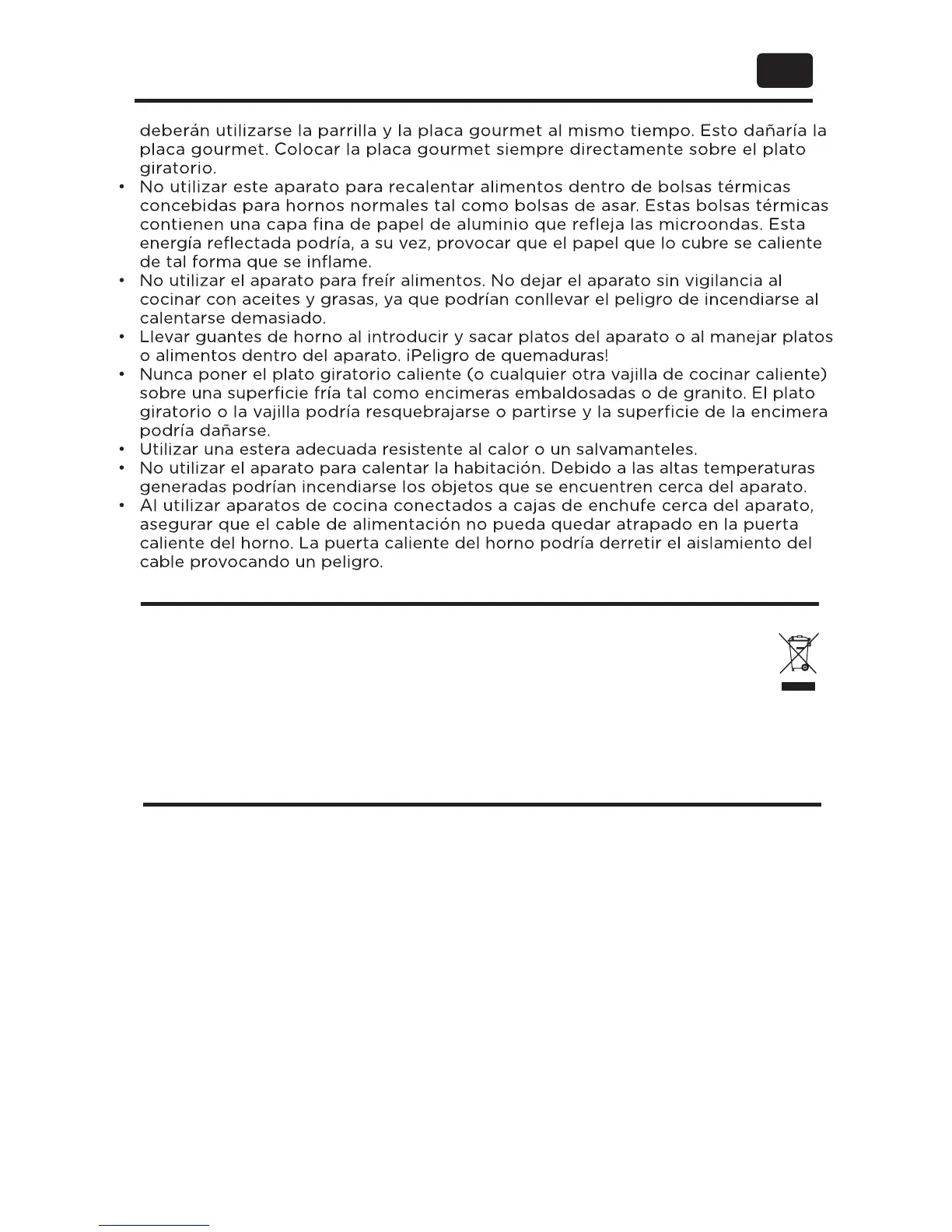 deberán utilizarse la parrilla y la placa gourmet al mismo tiempo. Esto dañaría la placa gourmet. Colocar la placa gourmet siempre directamente sobre el plato giratorio.

• No utilizar este aparato para recalentar alimentos dentro de bolsas térmicas concebidas para hornos normales tal como bolsas de asar. Estas bolsas térmicas contienen una capa fina de papel de aluminio que refleja las microondas. Esta energía reflectada podría, a su vez, provocar que el papel que lo cubre se caliente de tal forma que se inflame.

• No utilizar el aparato para freír alimentos. No dejar el aparato sin vigilancia al cocinar con aceites y grasas, ya que podrían conllevar el peligro de incendiarse al calentarse demasiado.

• Llevar guantes de horno al introducir y sacar platos del aparato o al manejar platos o alimentos dentro del aparato. ¡Peligro de quemaduras!

• Nunca poner el plato giratorio caliente (o cualquier otra vajilla de cocinar caliente) sobre una superficie fría tal como encimeras embaldosadas o de granito. El plato giratorio o la vajilla podría resquebrajarse o partirse y la superficie de la encimera podría dañarse.

• Utilizar una estera adecuada resistente al calor o un salvamanteles.

• No utilizar el aparato para calentar la habitación. Debido a las altas temperaturas generadas podrían incendiarse los objetos que se encuentren cerca del aparato.

• Al utilizar aparatos de cocina conectados a cajas de enchufe cerca del aparato, asegurar que el cable de alimentación no pueda quedar atrapado en la puerta caliente del horno. La puerta caliente del horno podría derretir el aislamiento del cable provocando un peligro.